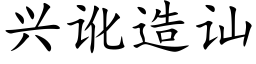 兴讹造讪